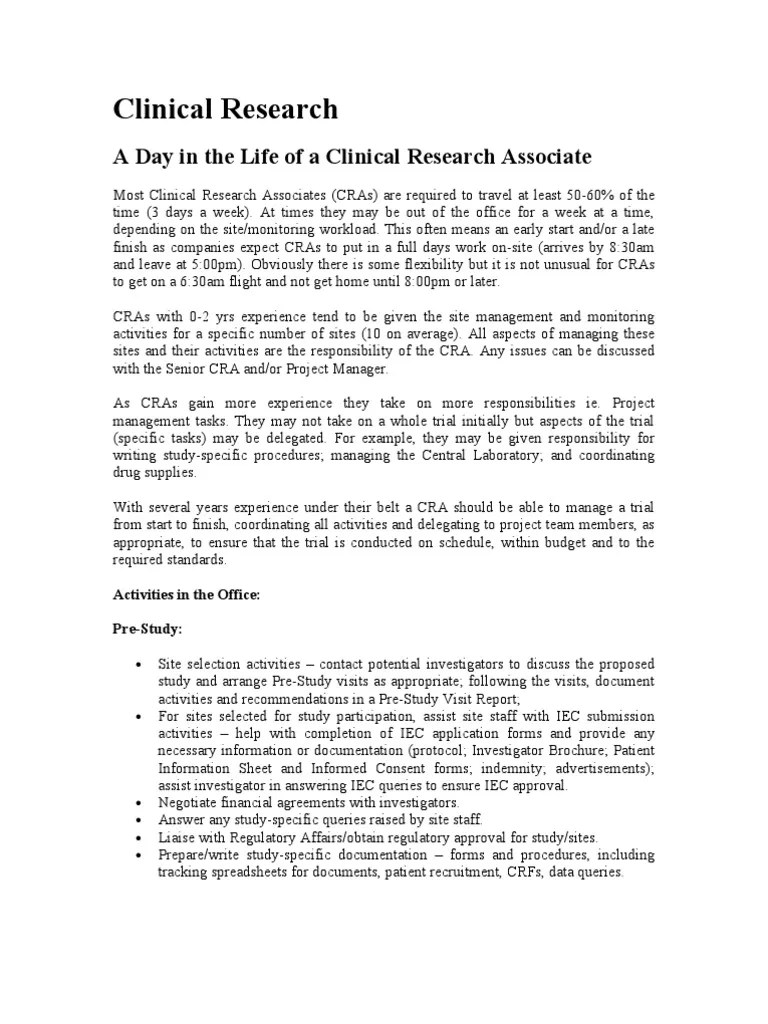 Clinical Research

A Day in the Life of a Clinical Research Associate

Most Clinical Research Associates (CRAs) are required to travel at least 50-60% of the time (3 days a week). At times they may be out of the office for a week at a time, depending on the site/monitoring workload. This often means an early start and/or a late finish as companies expect CRAs to put in a full days work on-site (arrives by 8:30am and leave at 5:00pm). Obviously there is some flexibility but it is not unusual for CRAs to get on a 6:30am flight and not get home until 8:00pm or later.

CRAs with 0-2 yrs experience tend to be given the site management and monitoring activities for a specific number of sites (10 on average). All aspects of managing these sites and their activities are the responsibility of the CRA. Any issues can be discussed with the Senior CRA and/or Project Manager.

As CRAs gain more experience they take on more responsibilities ie. Project management tasks. They may not take on a whole trial initially but aspects of the trial (specific tasks) may be delegated. For example, they may be given responsibility for writing study-specific procedures; managing the Central Laboratory; and coordinating drug supplies.

With several years experience under their belt a CRA should be able to manage a trial from start to finish, coordinating all activities and delegating to project team members, as appropriate, to ensure that the trial is conducted on schedule, within budget and to the required standards.

Activities in the Office:

Pre-Study:

• Site selection activities – contact potential investigators to discuss the proposed study and arrange Pre-Study visits as appropriate; following the visits, document activities and recommendations in a Pre-Study Visit Report;
• For sites selected for study participation, assist site staff with IEC submission activities – help with completion of IEC application forms and provide any necessary information or documentation (protocol; Investigator Brochure; Patient Information Sheet and Informed Consent forms; indemnity; advertisements); assist investigator in answering IEC queries to ensure IEC approval.
• Negotiate financial agreements with investigators.
• Answer any study-specific queries raised by site staff.
• Liaise with Regulatory Affairs/obtain regulatory approval for study/sites.
• Prepare/write study-specific documentation – forms and procedures, including tracking spreadsheets for documents, patient recruitment, CRFs, data queries.